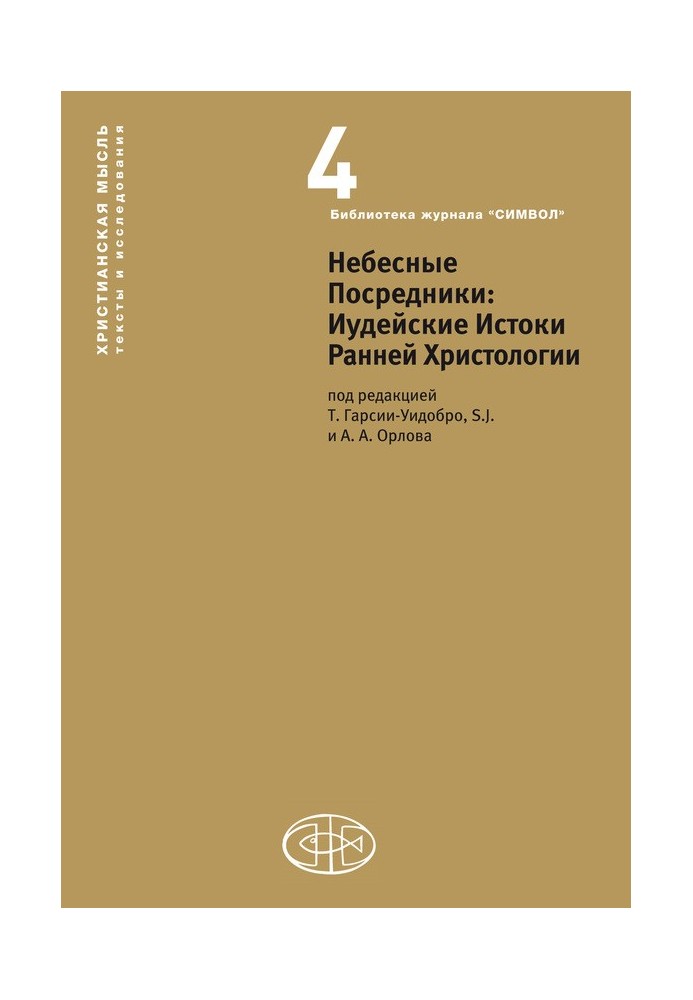 ХРИСТИАНСКАЯ МЫСЛЬ
тексты и исследования

4

Библиотека журнала "СИМВОЛ"

Небесные Посредники: Иудейские Истоки Ранней Христологии

под редакцией Т. Гарсии-Уидобро, S.J. и А. А. Орлова